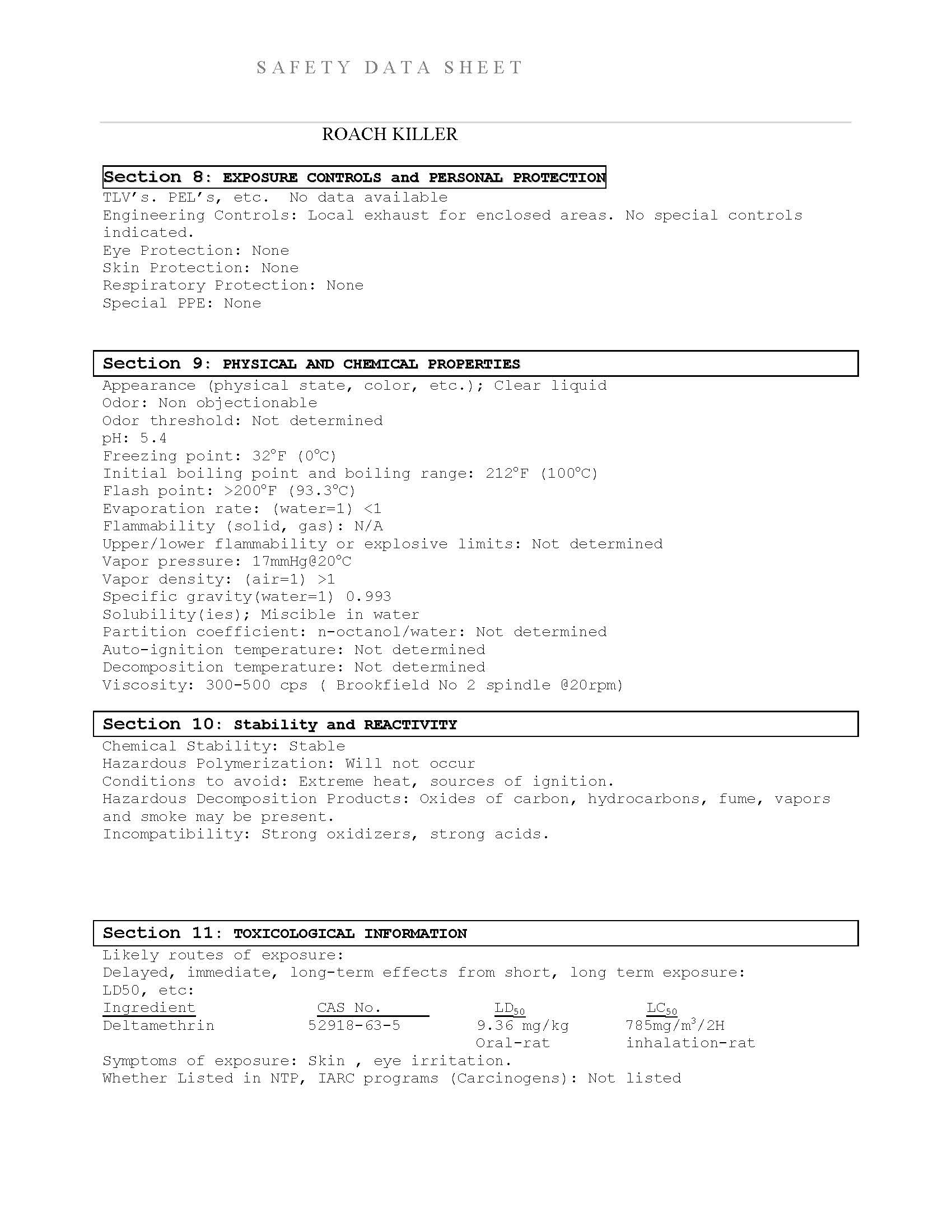 SAFETY DATA SHEET

ROACH KILLER

Section 8: EXPOSURE CONTROLS and PERSONAL PROTECTION

TLV's. PEL's, etc. No data available
Engineering Controls: Local exhaust for enclosed areas. No special controls indicated.
Eye Protection: None
Skin Protection: None
Respiratory Protection: None
Special PPE: None

Section 9: PHYSICAL AND CHEMICAL PROPERTIES

Appearance (physical state, color, etc.); Clear liquid
Odor: Non objectionable
Odor threshold: Not determined
pH: 5.4
Freezing point: 32°F (0°C)
Initial boiling point and boiling range: 212°F (100°C)
Flash point: >200°F (93.3°C)
Evaporation rate: (water=1) <1
Flammability (solid, gas): N/A
Upper/lower flammability or explosive limits: Not determined
Vapor pressure: 17mmHg@20°C
Vapor density: (air=1) >1
Specific gravity(water=1) 0.993
Solubility(ies); Miscible in water
Partition coefficient: n-octanol/water: Not determined
Auto-ignition temperature: Not determined
Decomposition temperature: Not determined
Viscosity: 300-500 cps ( Brookfield No 2 spindle @20rpm)

Section 10: Stability and REACTIVITY

Chemical Stability: Stable
Hazardous Polymerization: Will not occur
Conditions to avoid: Extreme heat, sources of ignition.
Hazardous Decomposition Products: Oxides of carbon, hydrocarbons, fume, vapors and smoke may be present.
Incompatibility: Strong oxidizers, strong acids.

Section 11: TOXICOLOGICAL INFORMATION

Likely routes of exposure:
Delayed, immediate, long-term effects from short, long term exposure:
LD50, etc:

| Ingredient | CAS No. | $LD_{50}$ | $LC_{50}$ |
|---|---|---|---|
| Deltamethrin | 52918-63-5 | 9.36 mg/kg Oral-rat | 785mg/m$^3$/2H inhalation-rat |

Symptoms of exposure: Skin , eye irritation.
Whether Listed in NTP, IARC programs (Carcinogens): Not listed